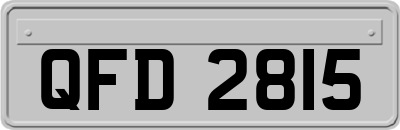 QFD 2815